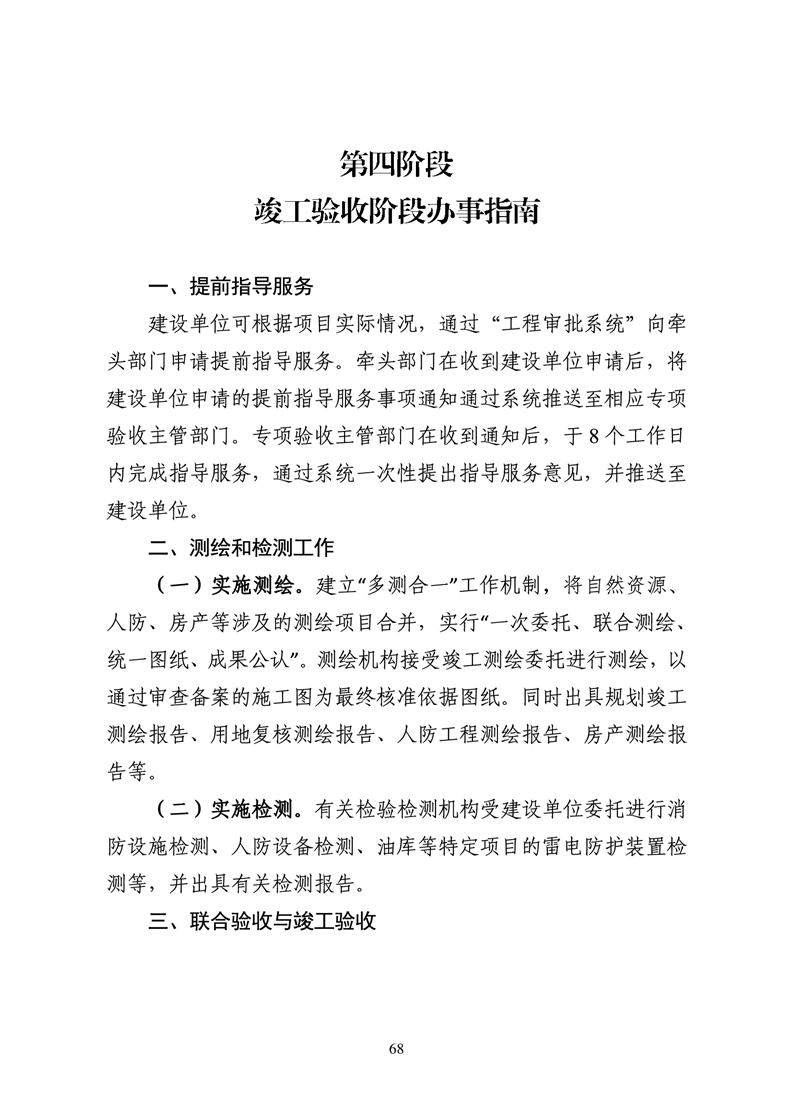 第四阶段
竣工验收阶段办事指南

一、提前指导服务

建设单位可根据项目实际情况，通过“工程审批系统”向牵头部门申请提前指导服务。牵头部门在收到建设单位申请后，将建设单位申请的提前指导服务事项通知通过系统推送至相应专项验收主管部门。专项验收主管部门在收到通知后，于8个工作日内完成指导服务，通过系统一次性提出指导服务意见，并推送至建设单位。

二、测绘和检测工作

（一）实施测绘。建立“多测合一”工作机制，将自然资源、人防、房产等涉及的测绘项目合并，实行“一次委托、联合测绘、统一图纸、成果公认”。测绘机构接受竣工测绘委托进行测绘，以通过审查备案的施工图为最终核准依据图纸。同时出具规划竣工测绘报告、用地复核测绘报告、人防工程测绘报告、房产测绘报告等。

（二）实施检测。有关检验检测机构受建设单位委托进行消防设施检测、人防设备检测、油库等特定项目的雷电防护装置检测等，并出具有关检测报告。

三、联合验收与竣工验收

68